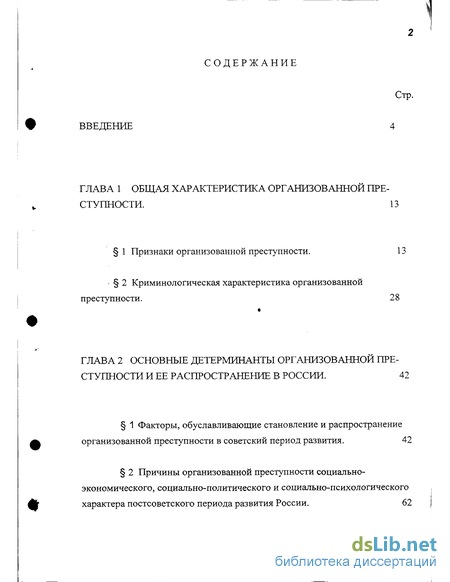 2

СОДЕРЖАНИЕ

Стр.

ВВЕДЕНИЕ 4

ГЛАВА 1 ОБЩАЯ ХАРАКТЕРИСТИКА ОРГАНИЗОВАННОЙ ПРЕСТУПНОСТИ. 13

§ 1 Признаки организованной преступности. 13

§ 2 Криминологическая характеристика организованной преступности. 28

ГЛАВА 2 ОСНОВНЫЕ ДЕТЕРМИНАНТЫ ОРГАНИЗОВАННОЙ ПРЕСТУПНОСТИ И ЕЕ РАСПРОСТРАНЕНИЕ В РОССИИ. 42

§ 1 Факторы, обуславливающие становление и распространение организованной преступности в советский период развития. 42

§ 2 Причины организованной преступности социально-экономического, социально-политического и социально-психологического характера постсоветского периода развития России. 62

dsLib.net
библиотека диссертаций